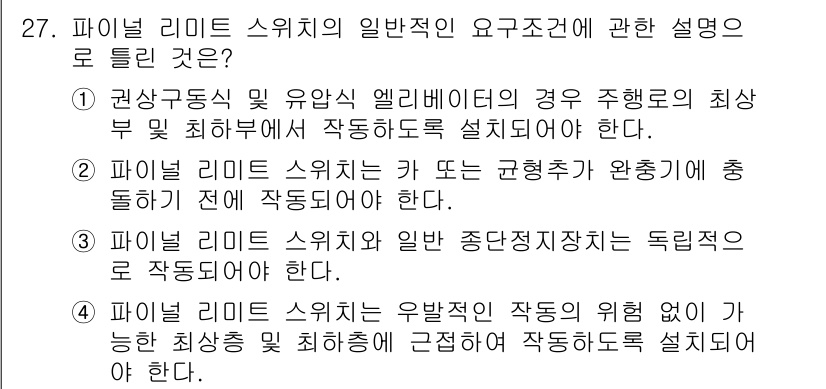 27. 파이널 리미트 스위치의 일반적인 요구조건에 관한 설명으로 틀린 것은?

① 권상구동식 및 유압식 엘리베이터의 경우 주행로의 최상부 및 최하부에서 작동하도록 설치되어야 한다.

② 파이널 리미트 스위치는 카 또는 균형추가 완충기에 충돌하기 전에 작동되어야 한다.

③ 파이널 리미트 스위치와 일반 종단정지장치는 독립적으로 작동되어야 한다.

④ 파이널 리미트 스위치는 우발적인 작동의 위험 없이 가능한 최상층 및 최하층에 근접하여 작동하도록 설치되어야 한다.